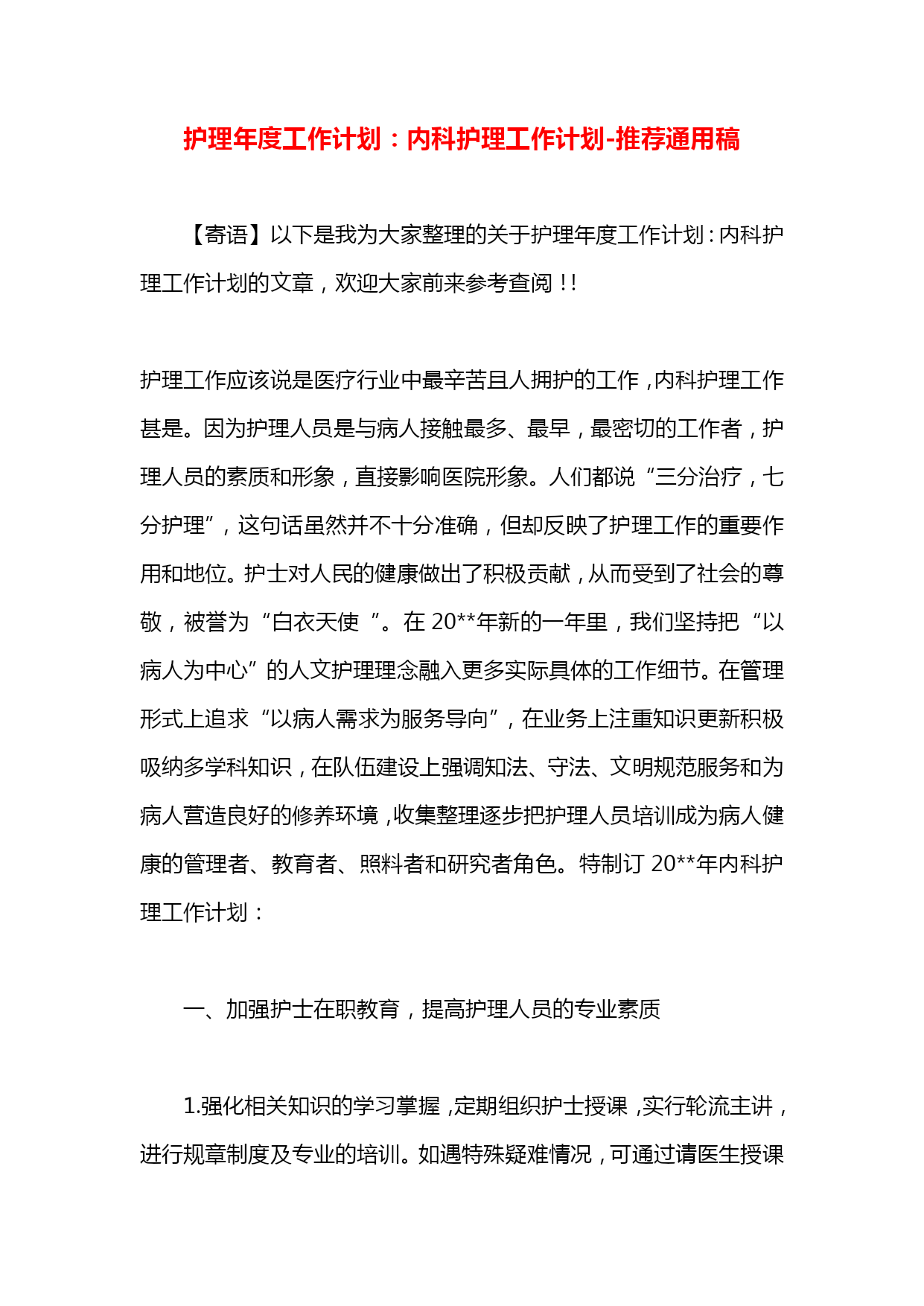 护理年度工作计划：内科护理工作计划-推荐通用稿

【寄语】以下是我为大家整理的关于护理年度工作计划：内科护理工作计划的文章，欢迎大家前来参考查阅！!

护理工作应该说是医疗行业中最辛苦且人拥护的工作，内科护理工作甚是。因为护理人员是与病人接触最多、最早，最密切的工作者，护理人员的素质和形象，直接影响医院形象。人们都说“三分治疗，七分护理”，这句话虽然并不十分准确，但却反映了护理工作的重要作用和地位。护士对人民的健康做出了积极贡献，从而受到了社会的尊敬，被誉为“白衣天使 ”。在 20**年新的一年里，我们坚持把“以病人为中心”的人文护理理念融入更多实际具体的工作细节。在管理形式上追求“以病人需求为服务导向”，在业务上注重知识更新积极吸纳多学科知识，在队伍建设上强调知法、守法、文明规范服务和为病人营造良好的修养环境，收集整理逐步把护理人员培训成为病人健康的管理者、教育者、照料者和研究者角色。特制订 20**年内科护理工作计划：

一、加强护士在职教育，提高护理人员的专业素质

1.强化相关知识的学习掌握，定期组织护士授课，实行轮流主讲，进行规章制度及专业的培训。如遇特殊疑难情况，可通过请医生授课